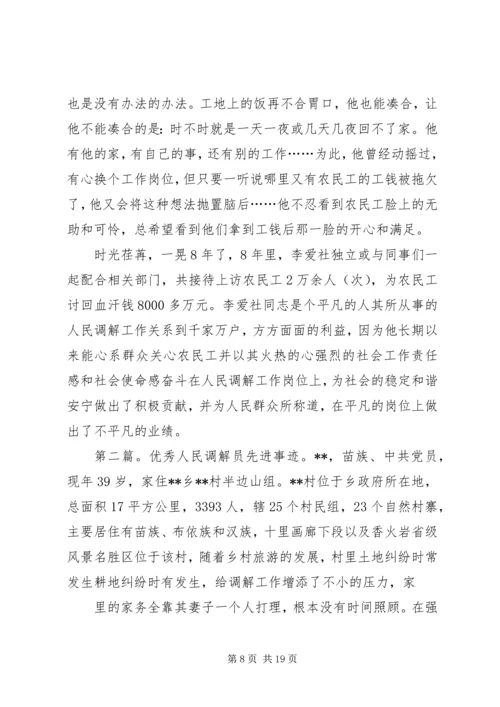 也是没有办法的办法。工地上的饭再不合胃口，他也能凑合，让他不能凑合的是：时不时就是一天一夜或几天几夜回不了家。他有他的家，有自己的事，还有别的工作……为此，他曾经动摇过，有心换个工作岗位，但只要一听说哪里又有农民工的工钱被拖欠了，他又会将这种想法抛置脑后……他不忍看到农民工脸上的无助和可怜，总希望看到他们拿到工钱后那一脸的开心和满足。

时光荏苒，一晃8年了，8年里，李爱社独立或与同事们一起配合相关部门，共接待上访农民工2万余人（次），为农民工讨回血汗钱8000多万元。李爱社同志是个平凡的人其所从事的人民调解工作关系到千家万户，方方面面的利益，因为他长期以来能心系群众关心农民工并以其火热的心强烈的社会工作责任感和社会使命感奋斗在人民调解工作岗位上，为社会的稳定和谐安宁做出了积极贡献，并为人民群众所称道，在平凡的岗位上做出了不平凡的业绩。

第二篇。优秀人民调解员先进事迹。**，苗族、中共党员，现年39岁，家住**乡**村半边山组。**村位于乡政府所在地，总面积17平方公里，3393人，辖25个村民组，23个自然村寨，主要居住有苗族、布依族和汉族，十里画廊下段以及香火岩省级风景名胜区位于该村，随着乡村旅游的发展，村里土地纠纷时常发生耕地纠纷时有发生，给调解工作增添了不小的压力，家

里的家务全靠其妻子一个人打理，根本没有时间照顾。在强

第8页 共19页